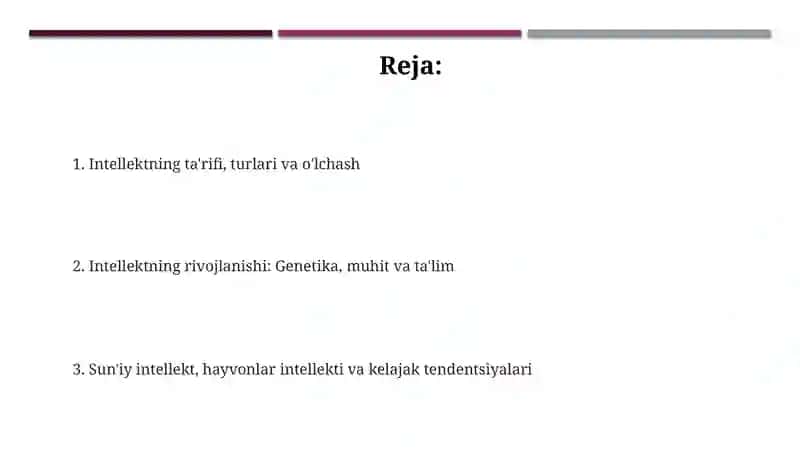 Reja:

1. Intellektning ta'rifi, turlari va o'lchash

2. Intellektning rivojlanishi: Genetika, muhit va ta'lim

3. Sun'iy intellekt, hayvonlar intellekti va kelajak tendentsiyalari